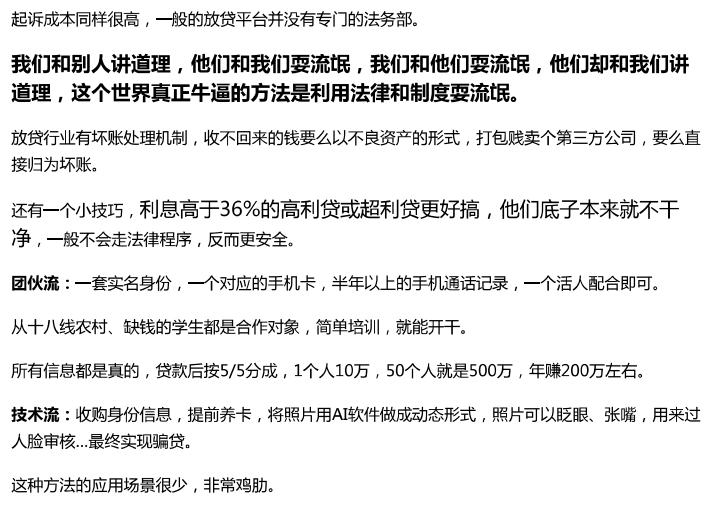 起诉成本同样很高，一般的放贷平台并没有专门的法务部。

我们和别人讲道理，他们和我们耍流氓，我们和他们耍流氓，他们却和我们讲道理，这个世界真正牛逼的方法是利用法律和制度耍流氓。

放贷行业有坏账处理机制，收不回来的钱要么以不良资产的形式，打包贱卖个第三方公司，要么直接归为坏账。

还有一个小技巧，利息高于36%的高利贷或超利贷更好搞，他们底子本来就不干净，一般不会走法律程序，反而更安全。

团伙流：一套实名身份，一个对应的手机卡，半年以上的手机通话记录，一个活人配合即可。

从十八线农村、缺钱的学生都是合作对象，简单培训，就能开干。

所有信息都是真的，贷款后按5/5分成，1个人10万，50个人就是500万，年赚200万左右。

技术流：收购身份信息，提前养卡，将照片用AI软件做成动态形式，照片可以眨眼、张嘴，用来过人脸审核...最终实现骗贷。

这种方法的应用场景很少，非常鸡肋。